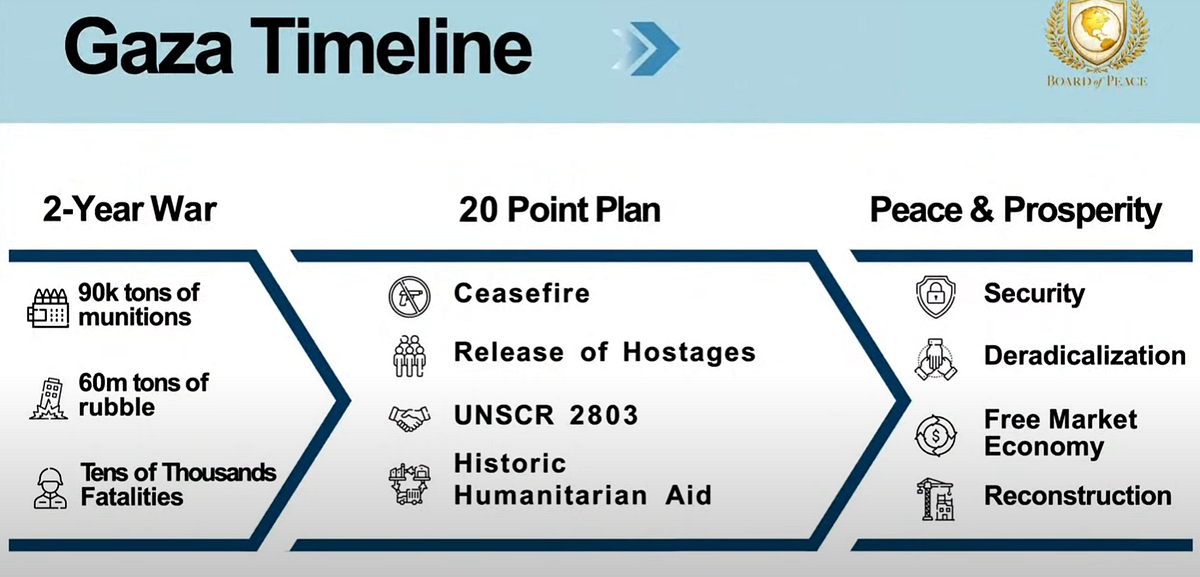 Gaza Timeline

BOARD of PEACE

2-Year War

90k tons of munitions

60m tons of rubble

Tens of Thousands Fatalities

20 Point Plan

Ceasefire

Release of Hostages

UNSCR 2803

Historic Humanitarian Aid

Peace & Prosperity

Security

Deradicalization

Free Market Economy

Reconstruction